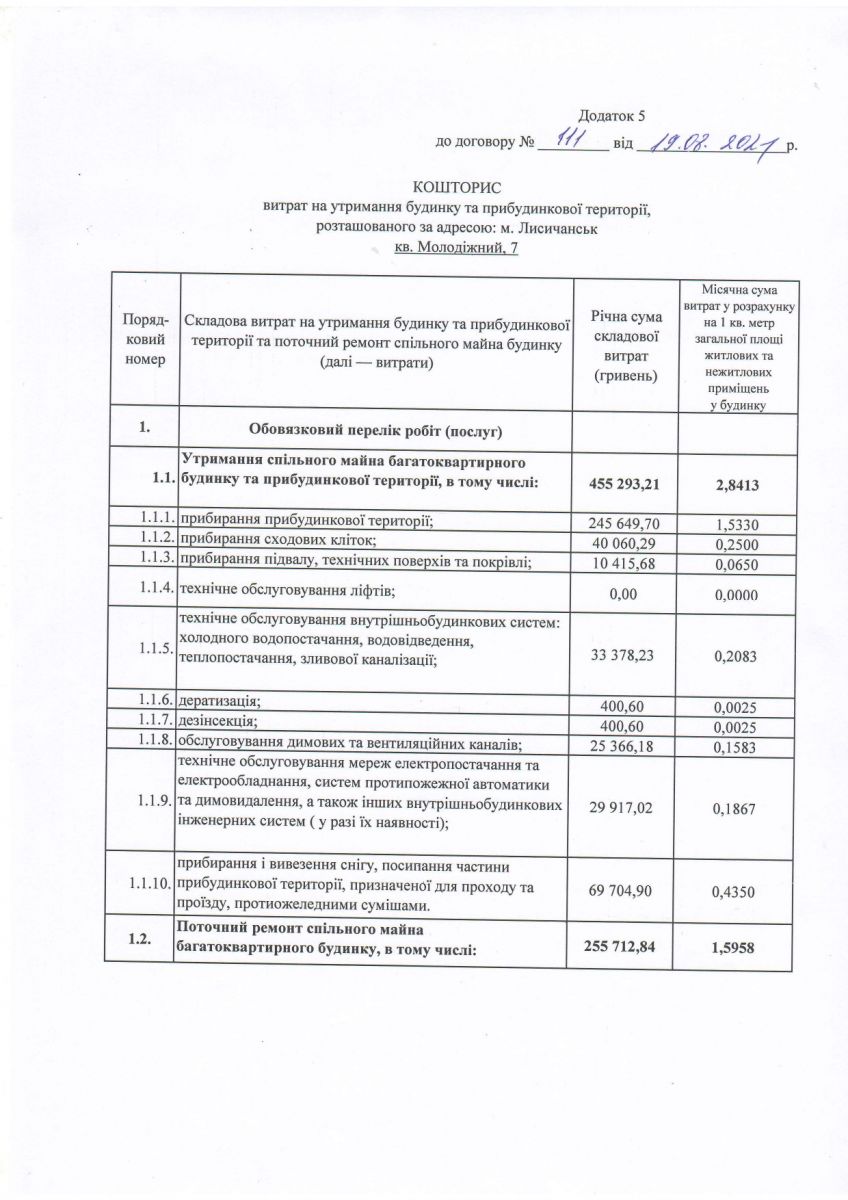 Додаток 5
до договору № 111 від 19.02.2021 р.

КОШТОРИС
витрат на утримання будинку та прибудинкової території, розташованого за адресою: м. Лисичанськ
кв. Молодіжний, 7

| Поряд-ковий номер | Складова витрат на утримання будинку та прибудинкової території та поточний ремонт спільного майна будинку (далі — витрати) | Річна сума складової витрат (гривень) | Місячна сума витрат у розрахунку на 1 кв. метр загальної площі житлових та нежитлових приміщень у будинку |
|---|---|---|---|
| 1. | Обовязковий перелік робіт (послуг) | | |
| 1.1. | Утримання спільного майна багатоквартирного будинку та прибудинкової території, в тому числі: | 455 293,21 | 2,8413 |
| 1.1.1. | прибирання прибудинкової території; | 245 649,70 | 1,5330 |
| 1.1.2. | прибирання сходових кліток; | 40 060,29 | 0,2500 |
| 1.1.3. | прибирання підвалу, технічних поверхів та покрівлі; | 10 415,68 | 0,0650 |
| 1.1.4. | технічне обслуговування ліфтів; | 0,00 | 0,0000 |
| 1.1.5. | технічне обслуговування внутрішньобудинкових систем: холодного водопостачання, водовідведення, теплопостачання, зливової каналізації; | 33 378,23 | 0,2083 |
| 1.1.6. | дератизація; | 400,60 | 0,0025 |
| 1.1.7. | дезінсекція; | 400,60 | 0,0025 |
| 1.1.8. | обслуговування димових та вентиляційних каналів; | 25 366,18 | 0,1583 |
| 1.1.9. | технічне обслуговування мереж електропостачання та електрообладнання, систем протипожежної автоматики та димовидалення, а також інших внутрішньобудинкових інженерних систем ( у разі їх наявності); | 29 917,02 | 0,1867 |
| 1.1.10. | прибирання і вивезення снігу, посипання частини прибудинкової території, призначеної для проходу та проїзду, протиожеледними сумішами. | 69 704,90 | 0,4350 |
| 1.2. | Поточний ремонт спільного майна багатоквартирного будинку, в тому числі: | 255 712,84 | 1,5958 |